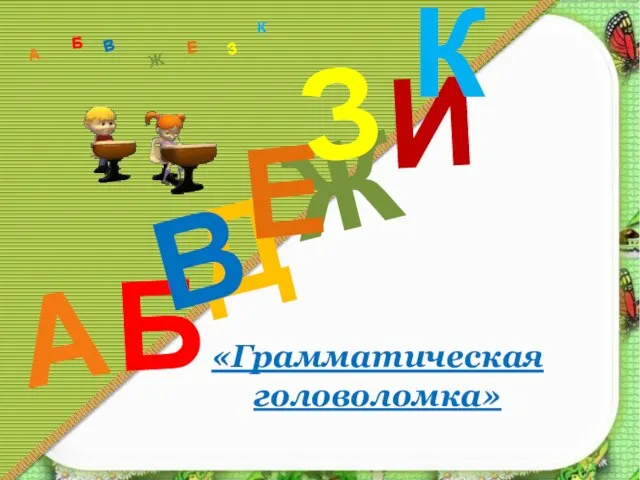 А Б В Ж Е З К

А Б В Д Е Ж З И К

«Грамматическая головоломка»